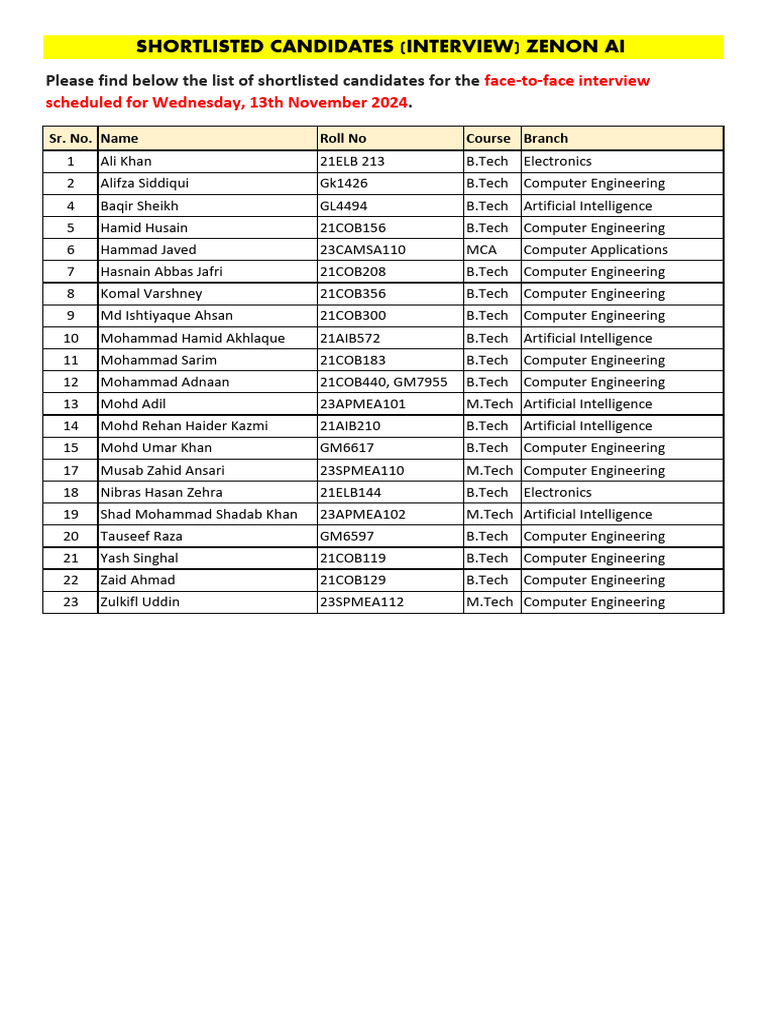 SHORTLISTED CANDIDATES (INTERVIEW) ZENON AI

Please find below the list of shortlisted candidates for the face-to-face interview scheduled for Wednesday, 13th November 2024.

| Sr. No. | Name | Roll No | Course | Branch |
|---|---|---|---|---|
| 1 | Ali Khan | 21ELB 213 | B.Tech | Electronics |
| 2 | Alifza Siddiqui | Gk1426 | B.Tech | Computer Engineering |
| 4 | Baqir Sheikh | GL4494 | B.Tech | Artificial Intelligence |
| 5 | Hamid Husain | 21COB156 | B.Tech | Computer Engineering |
| 6 | Hammad Javed | 23CAMSA110 | MCA | Computer Applications |
| 7 | Hasnain Abbas Jafri | 21COB208 | B.Tech | Computer Engineering |
| 8 | Komal Varshney | 21COB356 | B.Tech | Computer Engineering |
| 9 | Md Ishtiyaque Ahsan | 21COB300 | B.Tech | Computer Engineering |
| 10 | Mohammad Hamid Akhlaque | 21AIB572 | B.Tech | Artificial Intelligence |
| 11 | Mohammad Sarim | 21COB183 | B.Tech | Computer Engineering |
| 12 | Mohammad Adnaan | 21COB440, GM7955 | B.Tech | Computer Engineering |
| 13 | Mohd Adil | 23APMEA101 | M.Tech | Artificial Intelligence |
| 14 | Mohd Rehan Haider Kazmi | 21AIB210 | B.Tech | Artificial Intelligence |
| 15 | Mohd Umar Khan | GM6617 | B.Tech | Computer Engineering |
| 17 | Musab Zahid Ansari | 23SPMEA110 | M.Tech | Computer Engineering |
| 18 | Nibras Hasan Zehra | 21ELB144 | B.Tech | Electronics |
| 19 | Shad Mohammad Shadab Khan | 23APMEA102 | M.Tech | Artificial Intelligence |
| 20 | Tauseef Raza | GM6597 | B.Tech | Computer Engineering |
| 21 | Yash Singhal | 21COB119 | B.Tech | Computer Engineering |
| 22 | Zaid Ahmad | 21COB129 | B.Tech | Computer Engineering |
| 23 | Zulkifl Uddin | 23SPMEA112 | M.Tech | Computer Engineering |